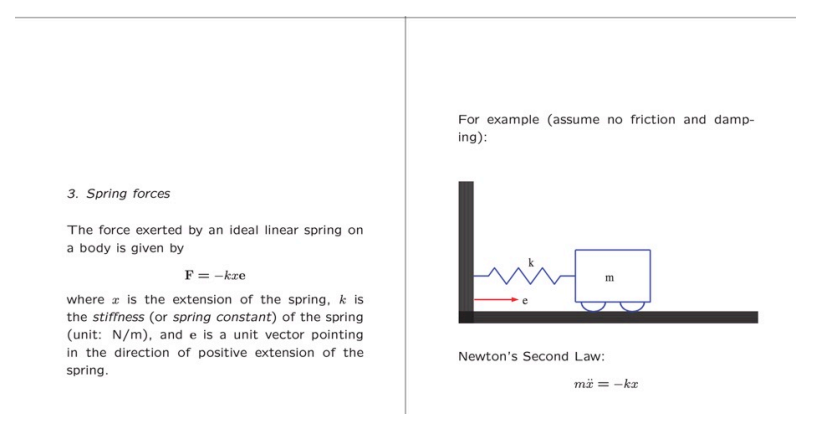 3. Spring forces

The force exerted by an ideal linear spring on a body is given by

$\mathbf{F} = -kx\mathbf{e}$

where $x$ is the extension of the spring, $k$ is the stiffness (or spring constant) of the spring (unit: N/m), and $\mathbf{e}$ is a unit vector pointing in the direction of positive extension of the spring.

For example (assume no friction and damping):

k

m

e

Newton's Second Law:

$m\ddot{x} = -kx$